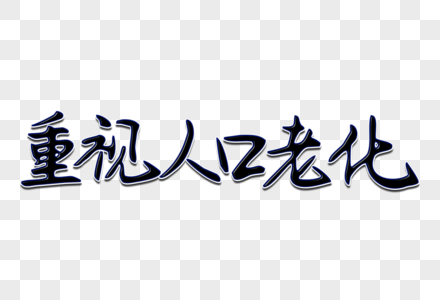 重视人口老化